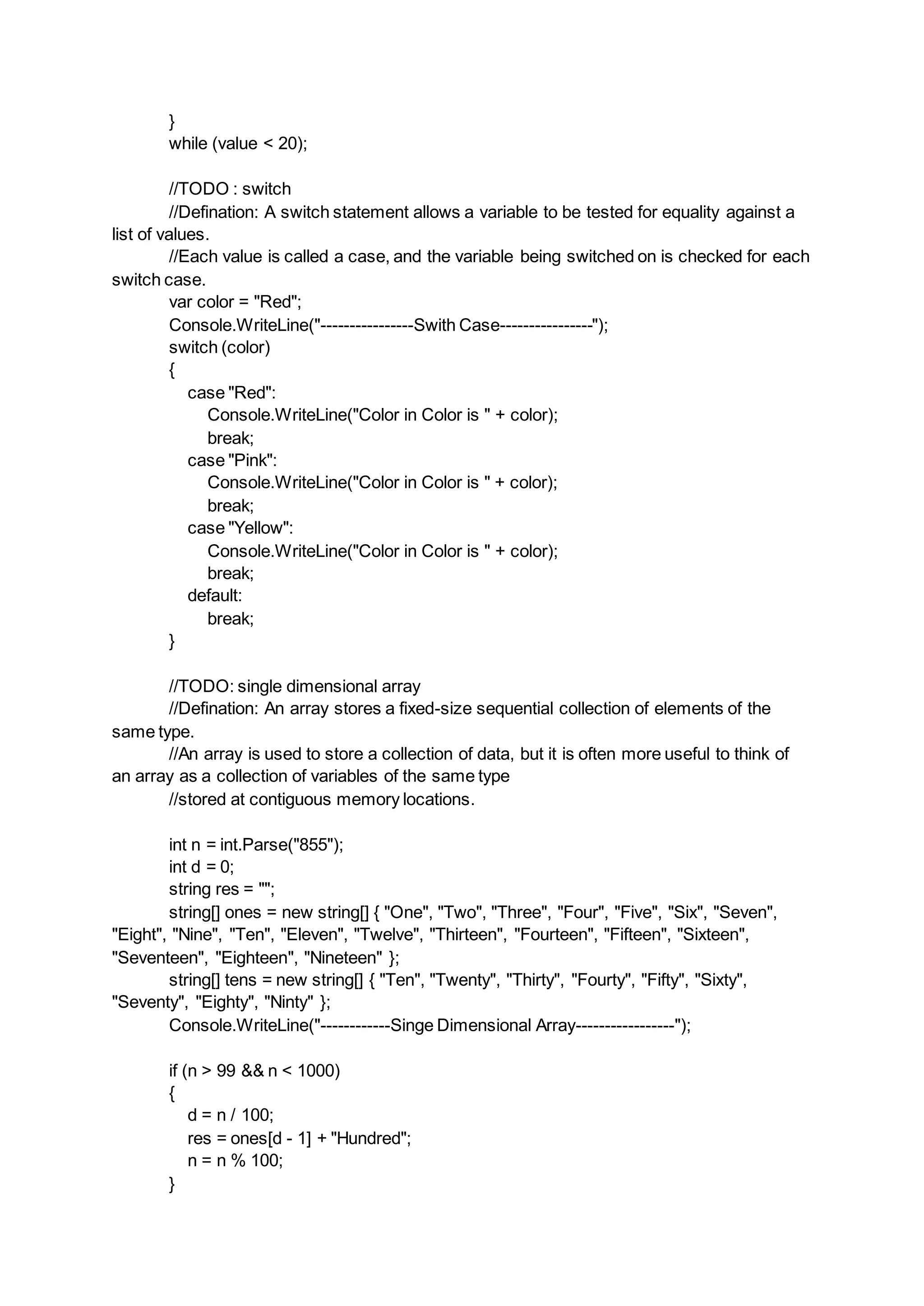 }
while (value < 20);

//TODO : switch
//Defination: A switch statement allows a variable to be tested for equality against a list of values.
//Each value is called a case, and the variable being switched on is checked for each switch case.
var color = "Red";
Console.WriteLine("----------------Swith Case----------------");
switch (color)
{
case "Red":
Console.WriteLine("Color in Color is " + color);
break;
case "Pink":
Console.WriteLine("Color in Color is " + color);
break;
case "Yellow":
Console.WriteLine("Color in Color is " + color);
break;
default:
break;
}

//TODO: single dimensional array
//Defination: An array stores a fixed-size sequential collection of elements of the same type.
//An array is used to store a collection of data, but it is often more useful to think of an array as a collection of variables of the same type
//stored at contiguous memory locations.

int n = int.Parse("855");
int d = 0;
string res = "";
string[] ones = new string[] { "One", "Two", "Three", "Four", "Five", "Six", "Seven", "Eight", "Nine", "Ten", "Eleven", "Twelve", "Thirteen", "Fourteen", "Fifteen", "Sixteen", "Seventeen", "Eighteen", "Nineteen" };
string[] tens = new string[] { "Ten", "Twenty", "Thirty", "Fourty", "Fifty", "Sixty", "Seventy", "Eighty", "Ninty" };
Console.WriteLine("------------Singe Dimensional Array-----------------");

if (n > 99 && n < 1000)
{
d = n / 100;
res = ones[d - 1] + "Hundred";
n = n % 100;
}